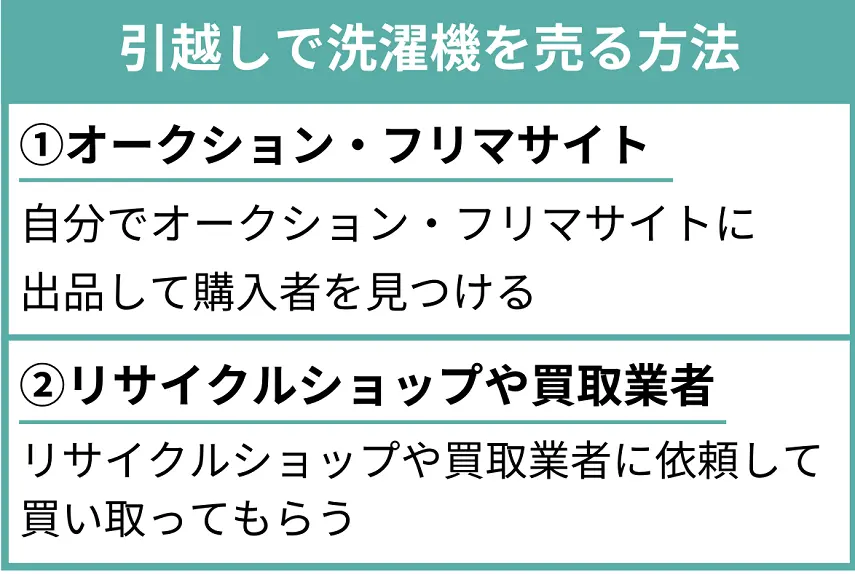 引越しで洗濯機を売る方法

①オークション・フリマサイト

自分でオークション・フリマサイトに出品して購入者を見つける

②リサイクルショップや買取業者

リサイクルショップや買取業者に依頼して買い取ってもらう